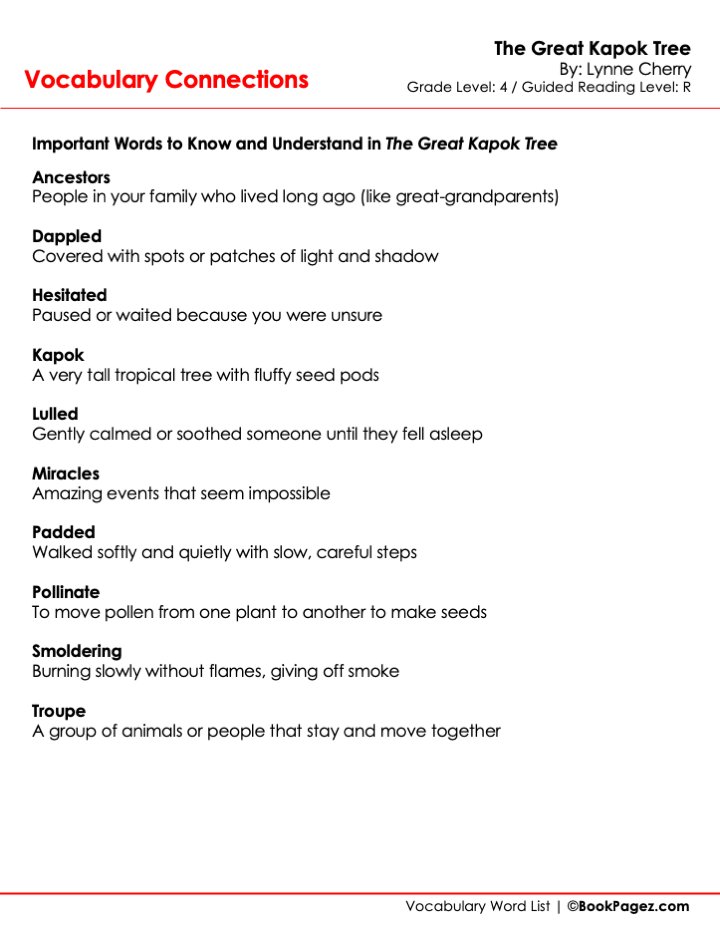 Vocabulary Connections

The Great Kapok Tree
By: Lynne Cherry
Grade Level: 4 / Guided Reading Level: R

Important Words to Know and Understand in The Great Kapok Tree

Ancestors
People in your family who lived long ago (like great-grandparents)

Dappled
Covered with spots or patches of light and shadow

Hesitated
Paused or waited because you were unsure

Kapok
A very tall tropical tree with fluffy seed pods

Lulled
Gently calmed or soothed someone until they fell asleep

Miracles
Amazing events that seem impossible

Padded
Walked softly and quietly with slow, careful steps

Pollinate
To move pollen from one plant to another to make seeds

Smoldering
Burning slowly without flames, giving off smoke

Troupe
A group of animals or people that stay and move together

Vocabulary Word List | ©BookPagez.com